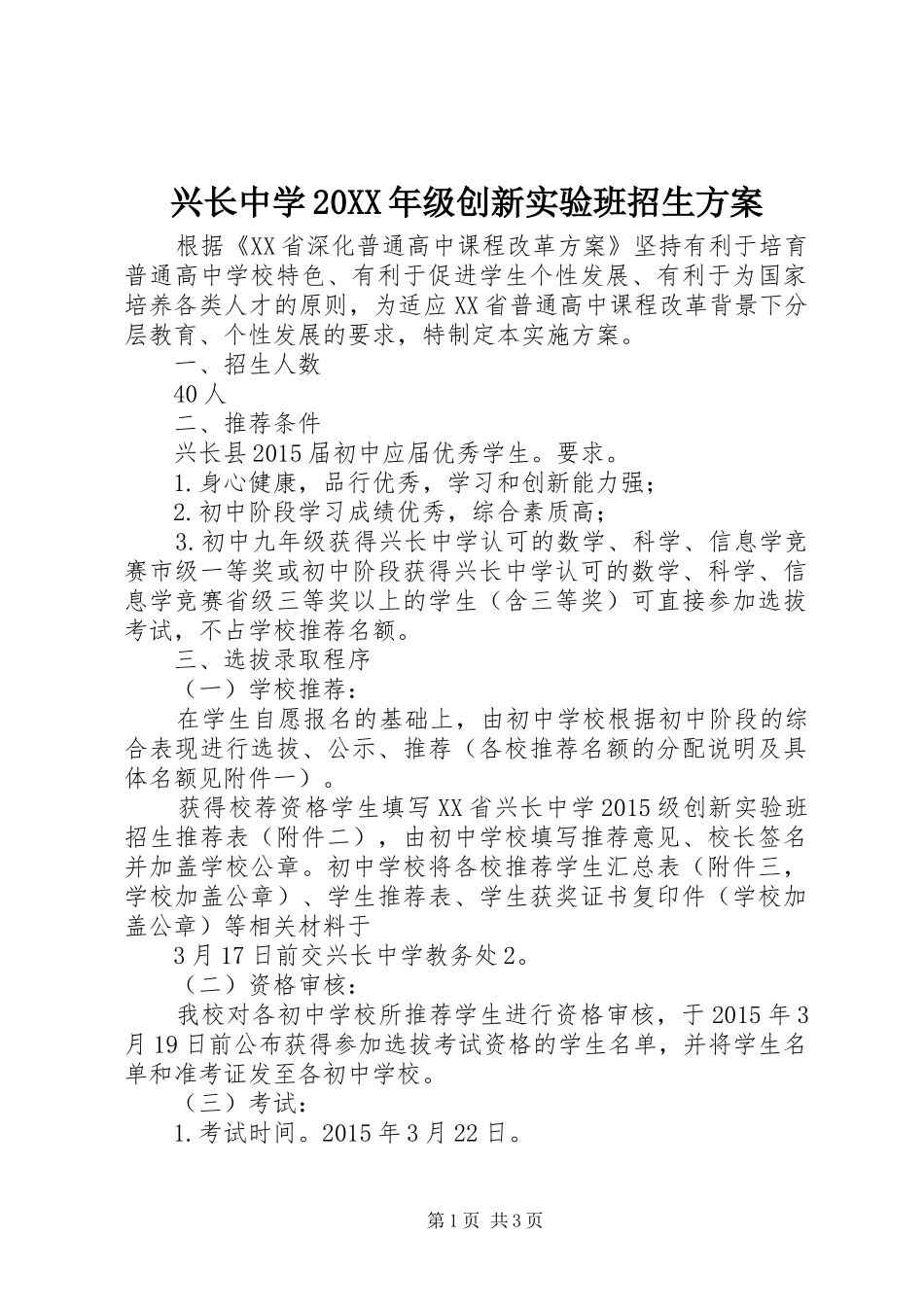 兴长中学20XX年级创新实验班招生方案

根据《XX省深化普通高中课程改革方案》坚持有利于培育普通高中学校特色、有利于促进学生个性发展、有利于为国家培养各类人才的原则，为适应XX省普通高中课程改革背景下分层教育、个性发展的要求，特制定本实施方案。

一、招生人数

40人

二、推荐条件

兴长县2015届初中应届优秀学生。要求。

1.身心健康，品行优秀，学习和创新能力强；

2.初中阶段学习成绩优秀，综合素质高；

3.初中九年级获得兴长中学认可的数学、科学、信息学竞赛市级一等奖或初中阶段获得兴长中学认可的数学、科学、信息学竞赛省级三等奖以上的学生（含三等奖）可直接参加选拔考试，不占学校推荐名额。

三、选拔录取程序

（一）学校推荐：

在学生自愿报名的基础上，由初中学校根据初中阶段的综合表现进行选拔、公示、推荐（各校推荐名额的分配说明及具体名额见附件一）。

获得校荐资格学生填写XX省兴长中学2015级创新实验班招生推荐表（附件二），由初中学校填写推荐意见、校长签名并加盖学校公章。初中学校将各校推荐学生汇总表（附件三，学校加盖公章）、学生推荐表、学生获奖证书复印件（学校加盖公章）等相关材料于

3月17日前交兴长中学教务处2。

（二）资格审核：

我校对各初中学校所推荐学生进行资格审核，于2015年3月19日前公布获得参加选拔考试资格的学生名单，并将学生名单和准考证发至各初中学校。

（三）考试：

1.考试时间。2015年3月22日。

第1页 共3页